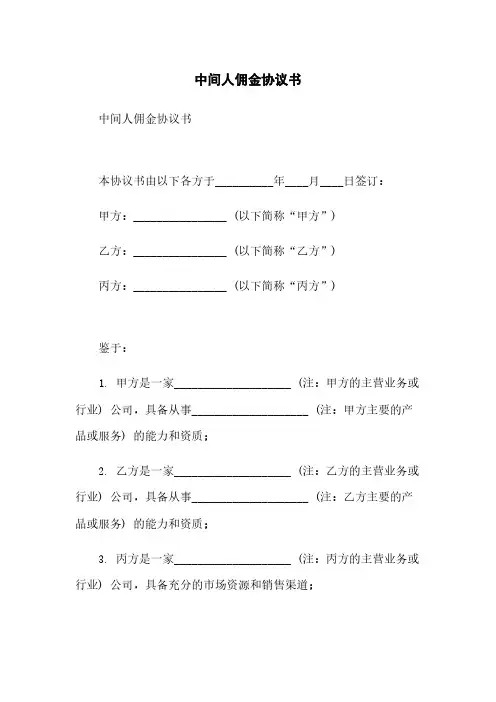 中间人佣金协议书

中间人佣金协议书

本协议书由以下各方于__________年____月____日签订：

甲方：________________（以下简称“甲方”）

乙方：________________（以下简称“乙方”）

丙方：________________（以下简称“丙方”）

鉴于：

1. 甲方是一家____________________（注：甲方的主营业务或行业）公司，具备从事____________________（注：甲方主要的产品或服务）的能力和资质；

2. 乙方是一家____________________（注：乙方的主营业务或行业）公司，具备从事____________________（注：乙方主要的产品或服务）的能力和资质；

3. 丙方是一家____________________（注：丙方的主营业务或行业）公司，具备充分的市场资源和销售渠道；